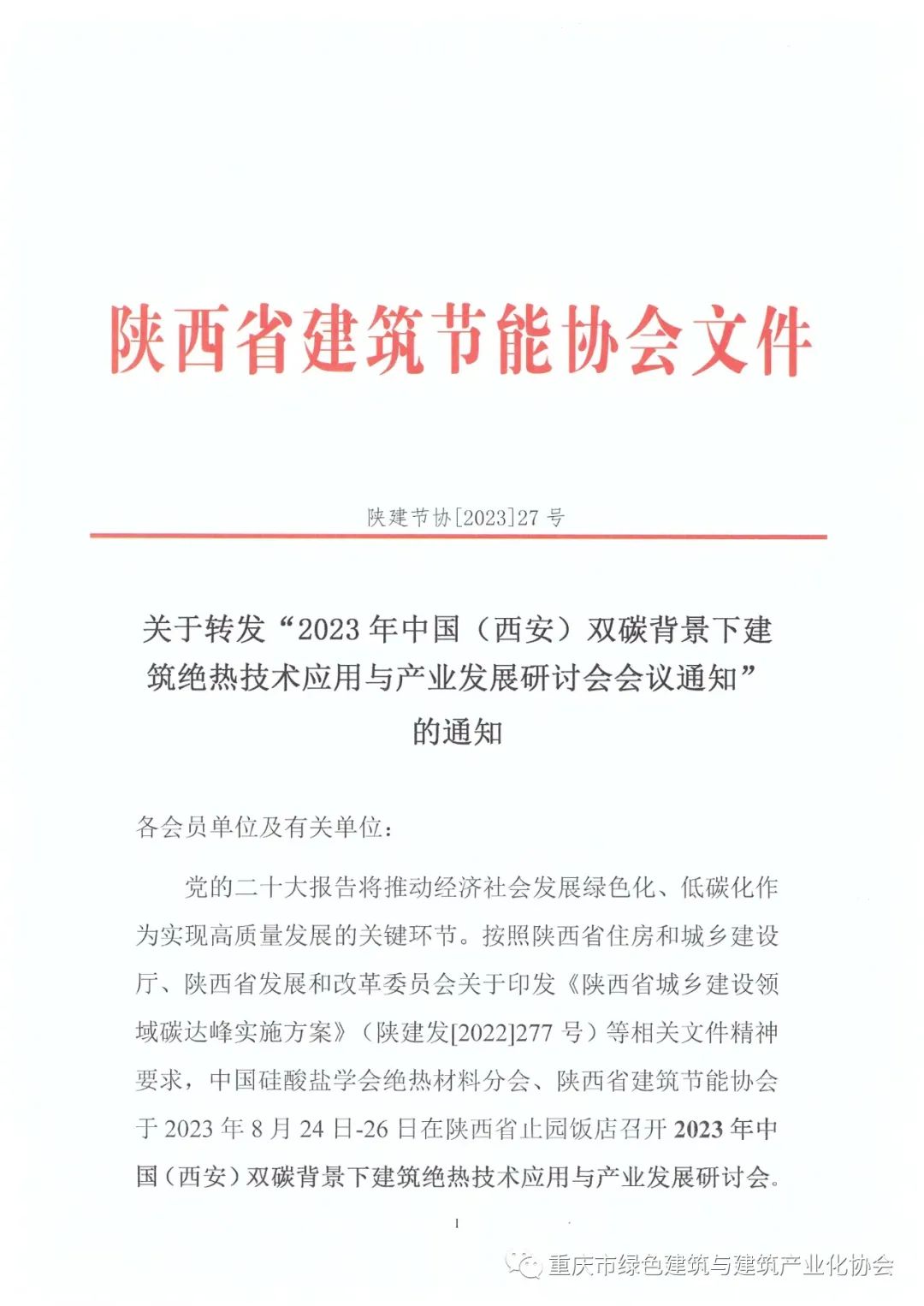 陕西省建筑节能协会文件

陕建节协[2023]27 号

关于转发“2023 年中国（西安）双碳背景下建筑绝热技术应用与产业发展研讨会会议通知”的通知

各会员单位及有关单位：

党的二十大报告将推动经济社会发展绿色化、低碳化作为实现高质量发展的关键环节。按照陕西省住房和城乡建设厅、陕西省发展和改革委员会关于印发《陕西省城乡建设领域碳达峰实施方案》（陕建发[2022]277 号）等相关文件精神要求，中国硅酸盐学会绝热材料分会、陕西省建筑节能协会于 2023 年 8 月 24 日-26 日在陕西省止园饭店召开 2023 年中国（西安）双碳背景下建筑绝热技术应用与产业发展研讨会。

1

重庆市绿色建筑与建筑产业化协会